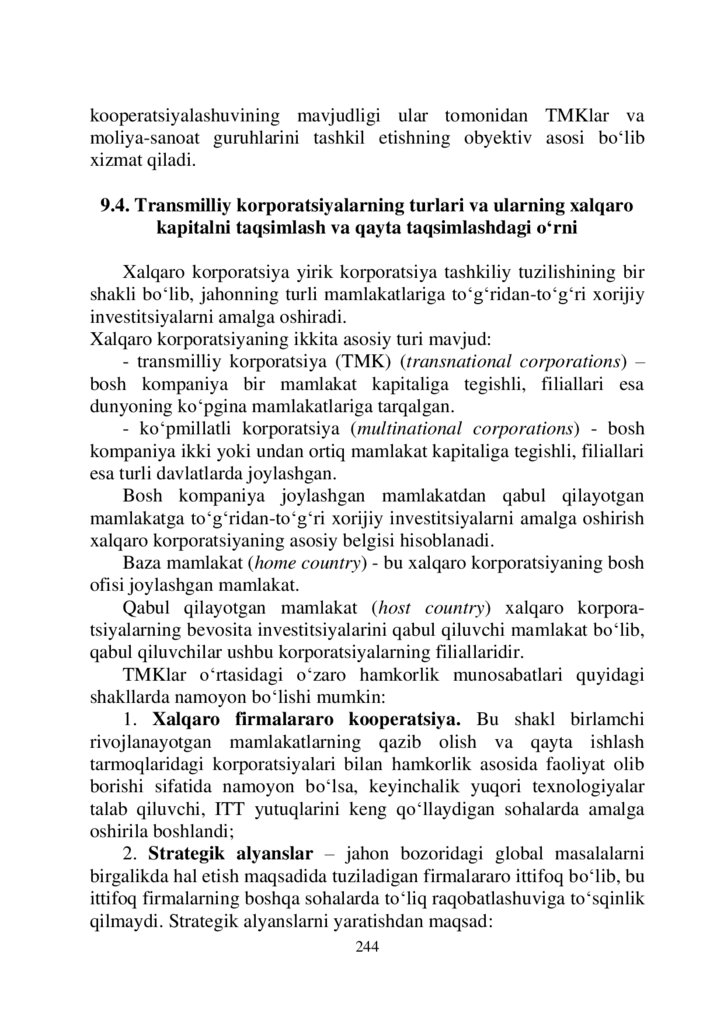 kooperatsiyalashuvining mavjudligi ular tomonidan TMKlar va moliya-sanoat guruhlarini tashkil etishning obyektiv asosi bo‘lib xizmat qiladi.

9.4. Transmilliy korporatsiyalarning turlari va ularning xalqaro kapitalni taqsimlash va qayta taqsimlashdagi o‘rni

Xalqaro korporatsiya yirik korporatsiya tashkiliy tuzilishining bir shakli bo‘lib, jahonning turli mamlakatlariga to‘g‘ridan-to‘g‘ri xorijiy investitsiyalarni amalga oshiradi.
Xalqaro korporatsiyaning ikkita asosiy turi mavjud:
- transmilliy korporatsiya (TMK) (transnational corporations) – bosh kompaniya bir mamlakat kapitaliga tegishli, filiallari esa dunyoning ko‘pgina mamlakatlariga tarqalgan.
- ko‘pmillatli korporatsiya (multinational corporations) - bosh kompaniya ikki yoki undan ortiq mamlakat kapitaliga tegishli, filiallari esa turli davlatlarda joylashgan.
Bosh kompaniya joylashgan mamlakatdan qabul qilayotgan mamlakatga to‘g‘ridan-to‘g‘ri xorijiy investitsiyalarni amalga oshirish xalqaro korporatsiyaning asosiy belgisi hisoblanadi.
Baza mamlakat (home country) - bu xalqaro korporatsiyaning bosh ofisi joylashgan mamlakat.
Qabul qilayotgan mamlakat (host country) xalqaro korporatsiyalarning bevosita investitsiyalarini qabul qiluvchi mamlakat bo‘lib, qabul qiluvchilar ushbu korporatsiyalarning filiallaridir.
TMKlar o‘rtasidagi o‘zaro hamkorlik munosabatlari quyidagi shakllarda namoyon bo‘lishi mumkin:
1. Xalqaro firmalararo kooperatsiya. Bu shakl birlamchi rivojlanayotgan mamlakatlarning qazib olish va qayta ishlash tarmoqlaridagi korporatsiyalari bilan hamkorlik asosida faoliyat olib borishi sifatida namoyon bo‘lsa, keyinchalik yuqori texnologiyalar talab qiluvchi, ITT yutuqlarini keng qo‘llaydigan sohalarda amalga oshirila boshlandi;
2. Strategik alyanslar – jahon bozoridagi global masalalarni birgalikda hal etish maqsadida tuziladigan firmalararo ittifoq bo‘lib, bu ittifoq firmalarning boshqa sohalarda to‘liq raqobatlashuviga to‘sqinlik qilmaydi. Strategik alyanslarni yaratishdan maqsad:
244